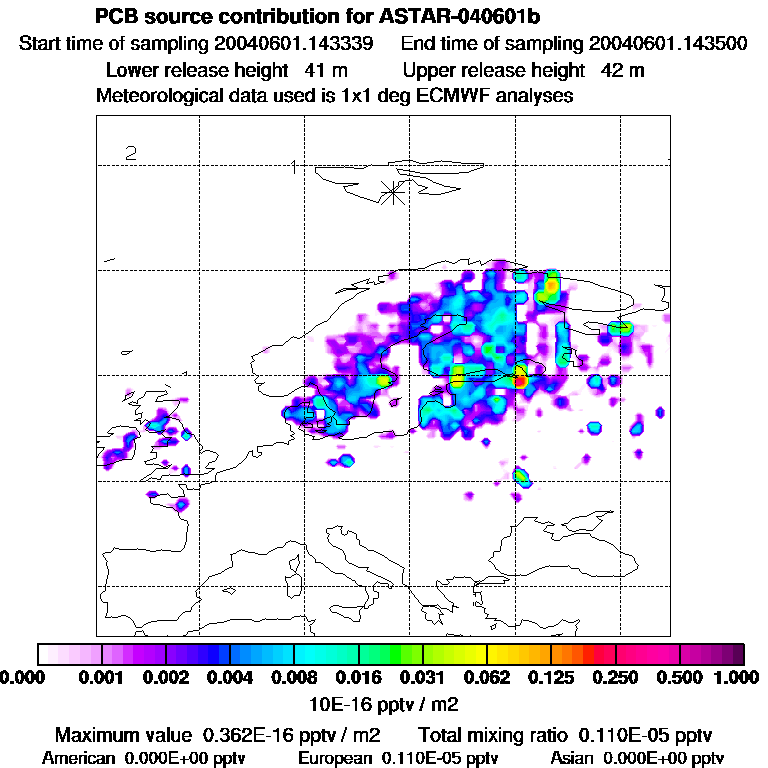 PCB source contribution for ASTAR-040601b
Start time of sampling 20040601.143339     End time of sampling 20040601.143500
Lower release height 41 m     Upper release height 42 m
Meteorological data used is 1x1 deg ECMWF analyses

2
1

0.000 0.001 0.002 0.004 0.008 0.016 0.031 0.062 0.125 0.250 0.500 1.000
10E-16 pptv / m2

Maximum value 0.362E-16 pptv / m2     Total mixing ratio 0.110E-05 pptv
American 0.000E+00 pptv     European 0.110E-05 pptv     Asian 0.000E+00 pptv